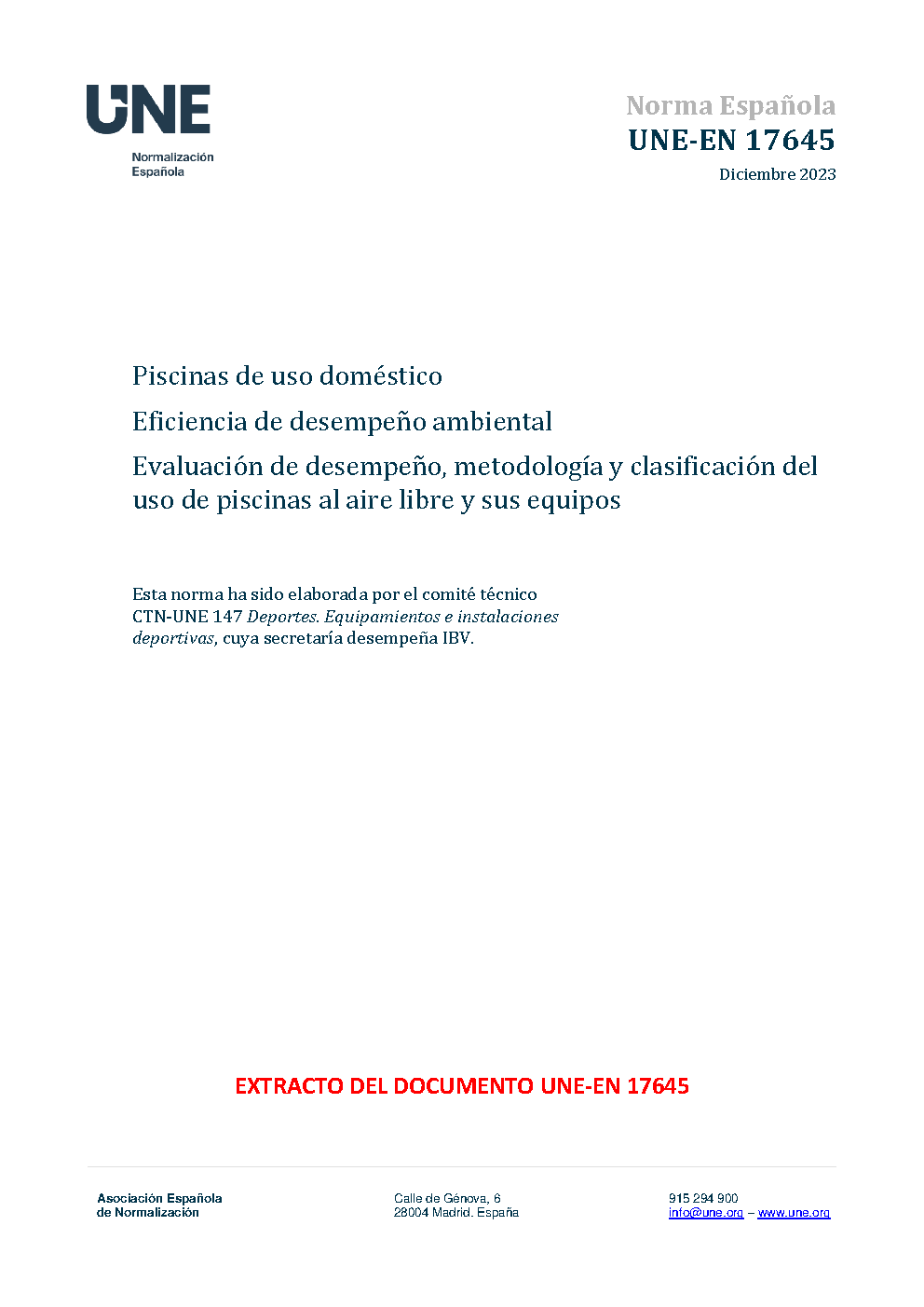 UNE
Normalización
Española

Norma Española
UNE-EN 17645
Diciembre 2023

Piscinas de uso doméstico

Eficiencia de desempeño ambiental

Evaluación de desempeño, metodología y clasificación del uso de piscinas al aire libre y sus equipos

Esta norma ha sido elaborada por el comité técnico CTN-UNE 147 Deportes. Equipamientos e instalaciones deportivas, cuya secretaría desempeña IBV.

EXTRACTO DEL DOCUMENTO UNE-EN 17645

Asociación Española
de Normalización

Calle de Génova, 6
28004 Madrid. España

915 294 900
info@une.org – www.une.org